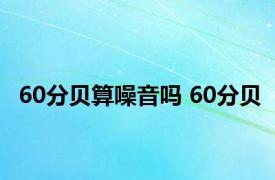 60分贝算噪音吗 60分贝